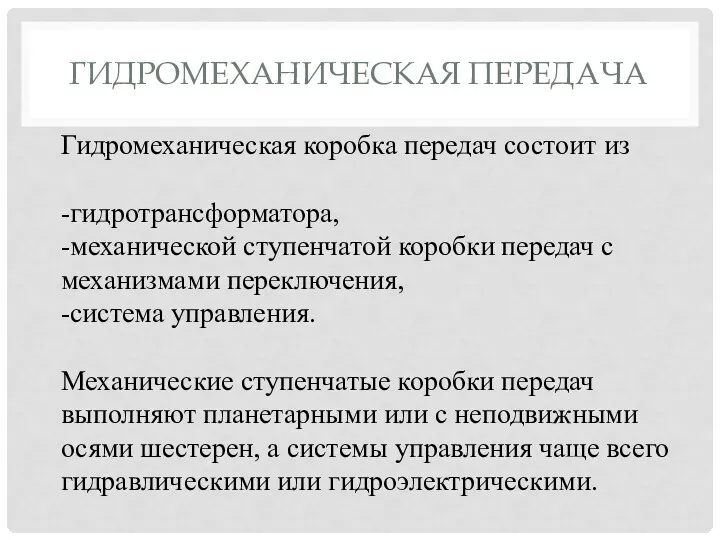 ГИДРОМЕХАНИЧЕСКАЯ ПЕРЕДАЧА

Гидромеханическая коробка передач состоит из

-гидротрансформатора,
-механической ступенчатой коробки передач с механизмами переключения,
-система управления.

Механические ступенчатые коробки передач выполняют планетарными или с неподвижными осями шестерен, а системы управления чаще всего гидравлическими или гидроэлектрическими.